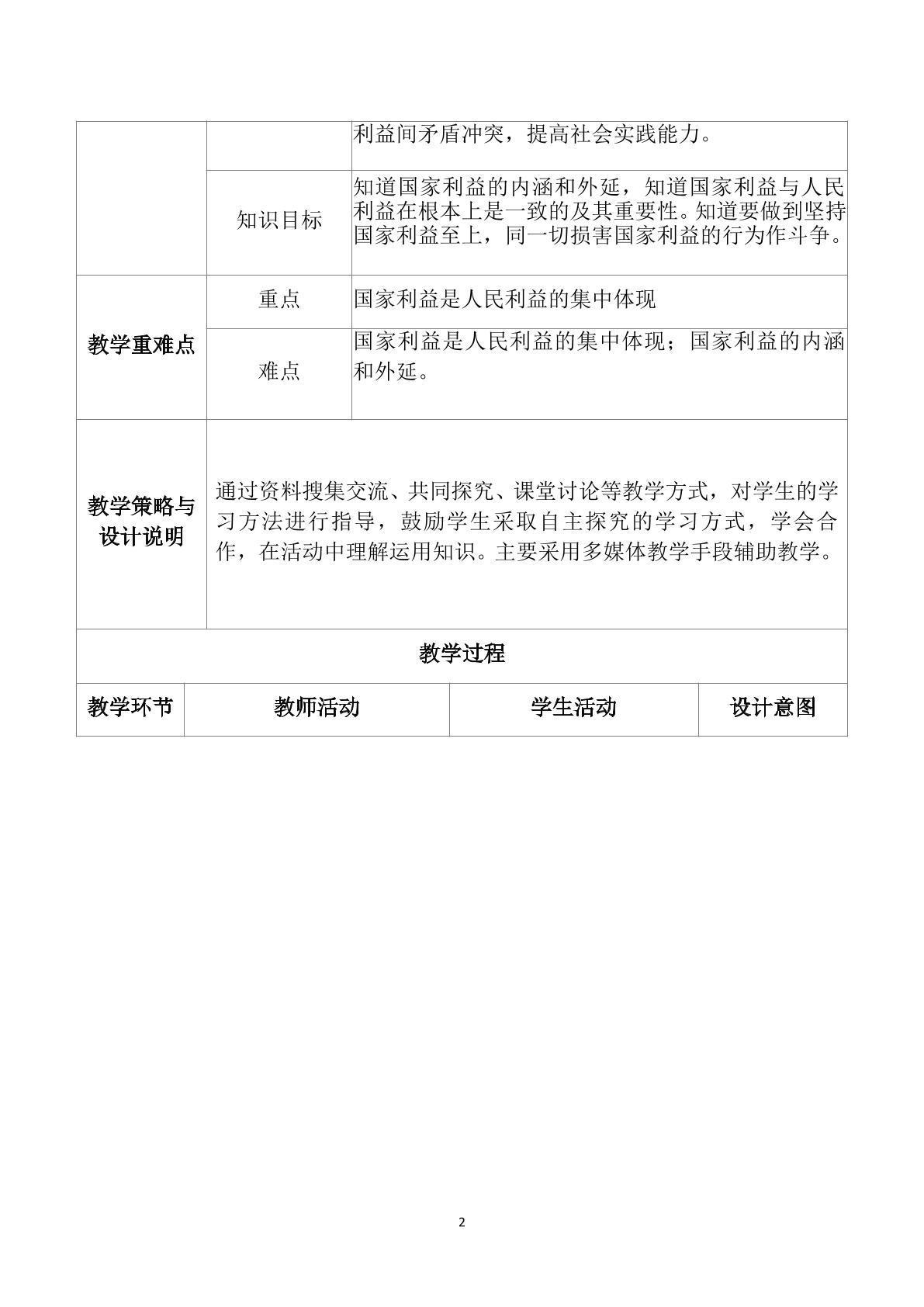 | | | 利益间矛盾冲突，提高社会实践能力。 |
|---|---|---|
| | 知识目标 | 知道国家利益的内涵和外延，知道国家利益与人民利益在根本上是一致的及其重要性。知道要做到坚持国家利益至上，同一切损害国家利益的行为作斗争。 |
| 教学重难点 | 重点 | 国家利益是人民利益的集中体现 |
| | 难点 | 国家利益是人民利益的集中体现；国家利益的内涵和外延。 |
| 教学策略与设计说明 | 通过资料搜集交流、共同探究、课堂讨论等教学方式，对学生的学习方法进行指导，鼓励学生采取自主探究的学习方式，学会合作，在活动中理解运用知识。主要采用多媒体教学手段辅助教学。 | |

教学过程

| 教学环节 | 教师活动 | 学生活动 | 设计意图 |
|---|---|---|---|

2